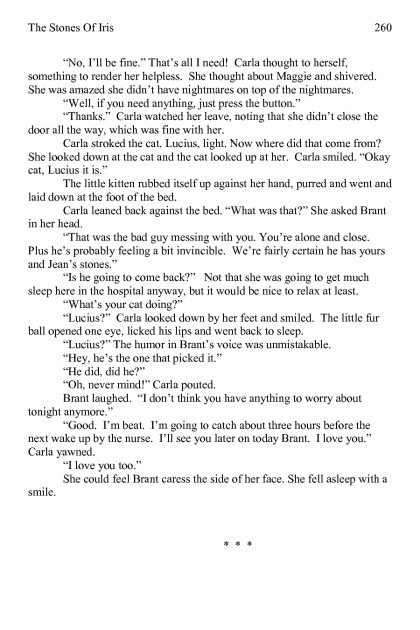 The Stones Of Iris 260

"No, I'll be fine." That's all I need! Carla thought to herself, something to render her helpless. She thought about Maggie and shivered. She was amazed she didn't have nightmares on top of the nightmares.

"Well, if you need anything, just press the button."

"Thanks." Carla watched her leave, noting that she didn't close the door all the way, which was fine with her.

Carla stroked the cat. Lucius, light. Now where did that come from? She looked down at the cat and the cat looked up at her. Carla smiled. "Okay cat, Lucius it is."

The little kitten rubbed itself up against her hand, purred and went and laid down at the foot of the bed.

Carla leaned back against the bed. "What was that?" She asked Brant in her head.

"That was the bad guy messing with you. You're alone and close. Plus he's probably feeling a bit invincible. We're fairly certain he has yours and Jean's stones."

"Is he going to come back?" Not that she was going to get much sleep here in the hospital anyway, but it would be nice to relax at least.

"What's your cat doing?"

"Lucius?" Carla looked down by her feet and smiled. The little fur ball opened one eye, licked his lips and went back to sleep.

"Lucius?" The humor in Brant's voice was unmistakable.

"Hey, he's the one that picked it."

"He did, did he?"

"Oh, never mind!" Carla pouted.

Brant laughed. "I don't think you have anything to worry about tonight anymore."

"Good. I'm beat. I'm going to catch about three hours before the next wake up by the nurse. I'll see you later on today Brant. I love you." Carla yawned.

"I love you too."

She could feel Brant caress the side of her face. She fell asleep with a smile.

* * *